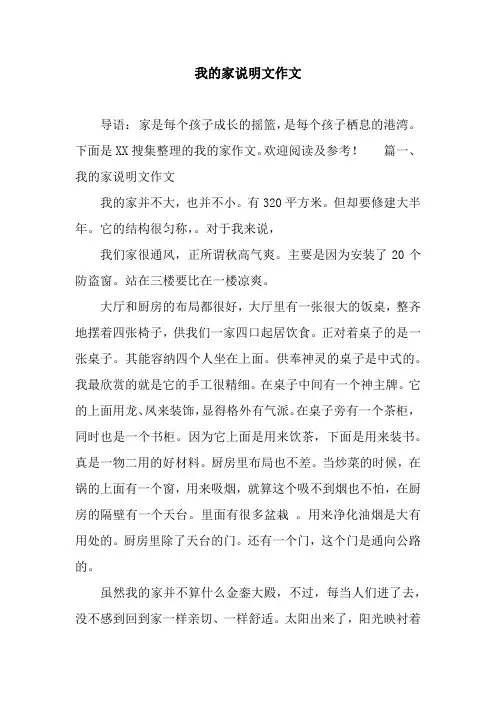 我的家说明文作文

导语：家是每个孩子成长的摇篮，是每个孩子栖息的港湾。下面是XX搜集整理的我的家作文。欢迎阅读及参考！　　篇一、我的家说明文作文

我的家并不大，也并不小。有320平方米。但却要修建大半年。它的结构很匀称，。对于我来说，

我们家很通风，正所谓秋高气爽。主要是因为安装了20个防盗窗。站在三楼要比在一楼凉爽。

大厅和厨房的布局都很好，大厅里有一张很大的饭桌，整齐地摆着四张椅子，供我们一家四口起居饮食。正对着桌子的是一张桌子。其能容纳四个人坐在上面。供奉神灵的桌子是中式的。我最欣赏的就是它的手工很精细。在桌子中间有一个神主牌。它的上面用龙、凤来装饰，显得格外有气派。在桌子旁有一个茶柜，同时也是一个书柜。因为它上面是用来饮茶，下面是用来装书。真是一物二用的好材料。厨房里布局也不差。当炒菜的时候，在锅的上面有一个窗，用来吸烟，就算这个吸不到烟也不怕，在厨房的隔壁有一个天台。里面有很多盆栽 。用来净化油烟是大有用处的。厨房里除了天台的门。还有一个门，这个门是通向公路的。

虽然我的家并不算什么金銮大殿，不过，每当人们进了去，没不感到回到家一样亲切、一样舒适。太阳出来了，阳光映衬着